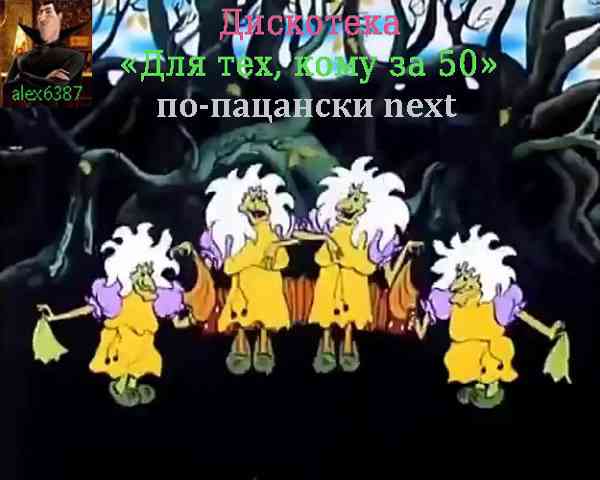 alex6387

Дискотека
«Для тех, кому за 50»
по-пацански next